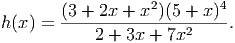 $h(x) = \frac{(3 + 2x + x^2)(5 + x)^4}{2 + 3x + 7x^2}.$